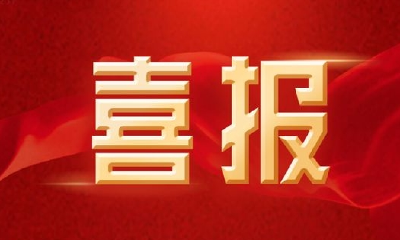 喜报